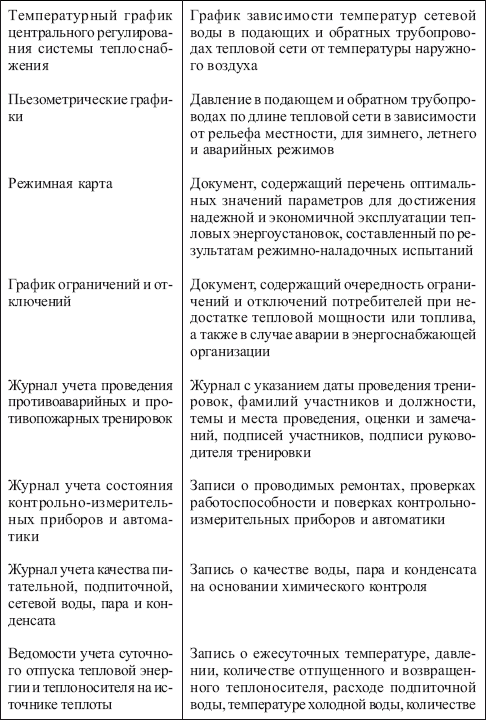 | | |
|---|---|
| Температурный график центрального регулирования системы теплоснабжения | График зависимости температур сетевой воды в подающих и обратных трубопроводах тепловой сети от температуры наружного воздуха |
| Пьезометрические графики | Давление в подающем и обратном трубопроводах по длине тепловой сети в зависимости от рельефа местности, для зимнего, летнего и аварийных режимов |
| Режимная карта | Документ, содержащий перечень оптимальных значений параметров для достижения надежной и экономичной эксплуатации тепловых энергоустановок, составленный по результатам режимно-наладочных испытаний |
| График ограничений и отключений | Документ, содержащий очередность ограничений и отключений потребителей при недостатке тепловой мощности или топлива, а также в случае аварии в энергоснабжающей организации |
| Журнал учета проведения противоаварийных и противопожарных тренировок | Журнал с указанием даты проведения тренировок, фамилий участников и должности, темы и места проведения, оценки и замечаний, подписей участников, подписи руководителя тренировки |
| Журнал учета состояния контрольно-измерительных приборов и автоматики | Записи о проводимых ремонтах, проверках работоспособности и поверках контрольно-измерительных приборов и автоматики |
| Журнал учета качества питательной, подпиточной, сетевой воды, пара и конденсата | Запись о качестве воды, пара и конденсата на основании химического контроля |
| Ведомости учета суточного отпуска тепловой энергии и теплоносителя на источнике теплоты | Запись о ежесуточных температуре, давлении, количестве отпущенного и возвращенного теплоносителя, расходе подпиточной воды, температуре холодной воды, количестве |